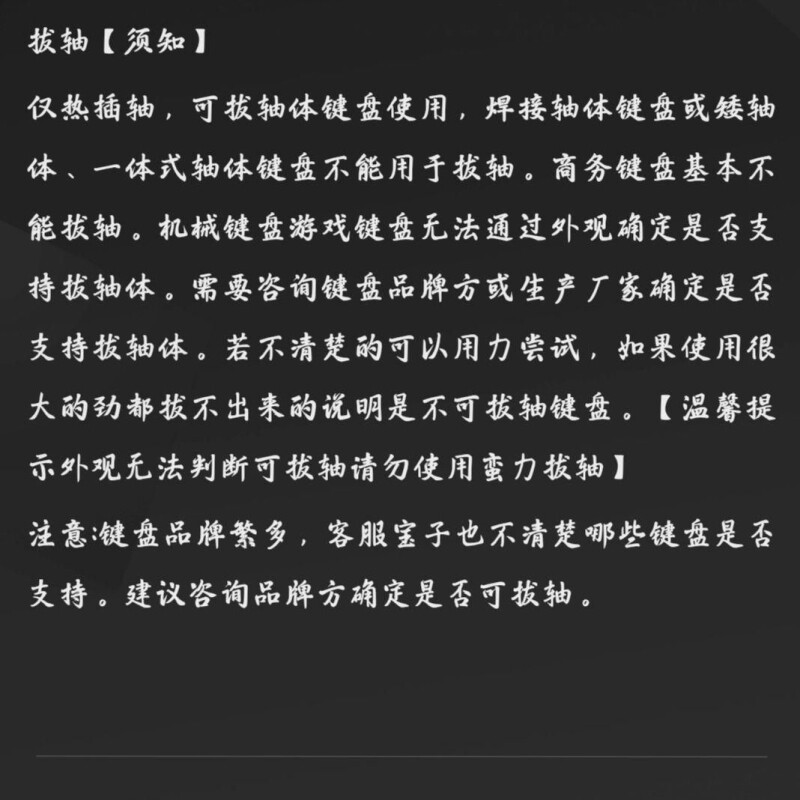 拔轴【须知】

仅热插轴，可拔轴体键盘使用，焊接轴体键盘或矮轴体、一体式轴体键盘不能用于拔轴。商务键盘基本不能拔轴。机械键盘游戏键盘无法通过外观确定是否支持拔轴体。需要咨询键盘品牌方或生产厂家确定是否支持拔轴体。若不清楚的可以用力尝试，如果使用很大的劲都拔不出来的说明是不可拔轴键盘。【温馨提示外观无法判断可拔轴请勿使用蛮力拔轴】

注意:键盘品牌繁多，客服宝子也不清楚哪些键盘是否支持。建议咨询品牌方确定是否可拔轴。